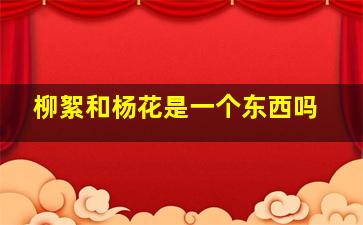 柳絮和杨花是一个东西吗